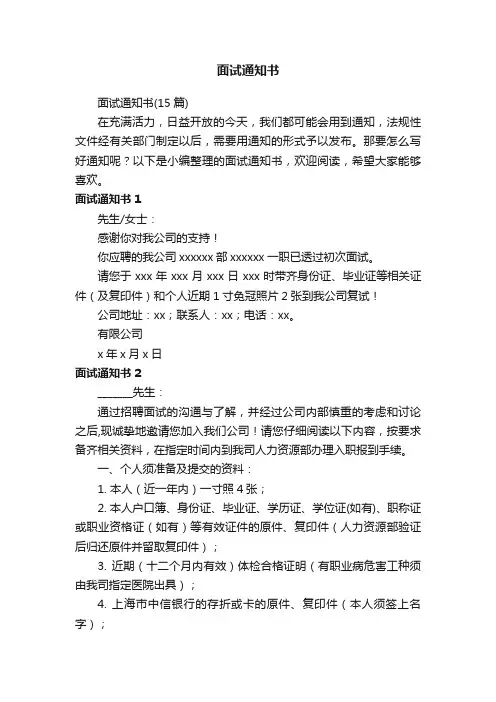 面试通知书

面试通知书(15 篇)

在充满活力，日益开放的今天，我们都可能会用到通知，法规性文件经有关部门制定以后，需要用通知的形式予以发布。那要怎么写好通知呢？以下是小编整理的面试通知书，欢迎阅读，希望大家能够喜欢。

面试通知书 1

先生/女士：

感谢你对我公司的支持！

你应聘的我公司 xxxxxx 部 xxxxxx 一职已透过初次面试。

请您于 xxx 年 xxx 月 xxx 日 xxx 时带齐身份证、毕业证等相关证件（及复印件）和个人近期 1 寸免冠照片 2 张到我公司复试！

公司地址：xx；联系人：xx；电话：xx。

有限公司

x 年 x 月 x 日

面试通知书 2

______先生：

通过招聘面试的沟通与了解，并经过公司内部慎重的考虑和讨论之后,现诚挚地邀请您加入我们公司！请您仔细阅读以下内容，按要求备齐相关资料，在指定时间内到我司人力资源部办理入职报到手续。

一、个人须准备及提交的资料：

1. 本人（近一年内）一寸照 4 张；

2. 本人户口簿、身份证、毕业证、学历证、学位证(如有)、职称证或职业资格证（如有）等有效证件的原件、复印件（人力资源部验证后归还原件并留取复印件）；

3. 近期（十二个月内有效）体检合格证明（有职业病危害工种须由我司指定医院出具）；

4. 上海市中信银行的存折或卡的原件、复印件（本人须签上名字）；